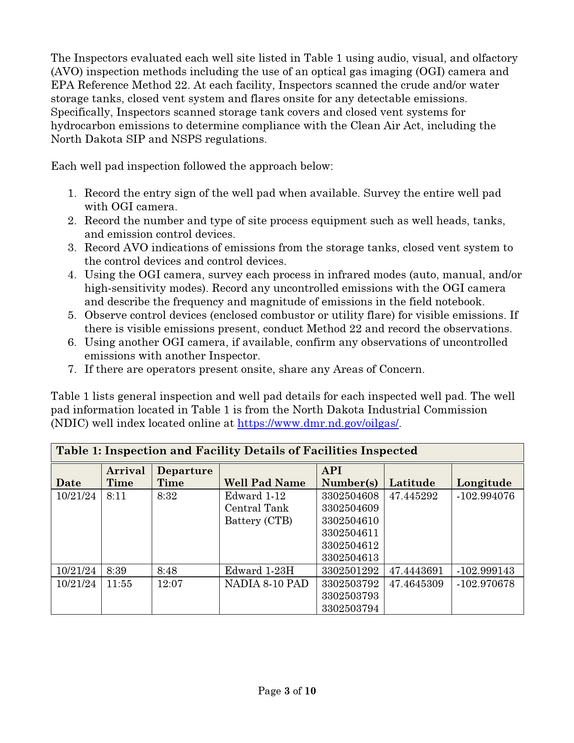 The Inspectors evaluated each well site listed in Table 1 using audio, visual, and olfactory (AVO) inspection methods including the use of an optical gas imaging (OGI) camera and EPA Reference Method 22. At each facility, Inspectors scanned the crude and/or water storage tanks, closed vent system and flares onsite for any detectable emissions. Specifically, Inspectors scanned storage tank covers and closed vent systems for hydrocarbon emissions to determine compliance with the Clean Air Act, including the North Dakota SIP and NSPS regulations.

Each well pad inspection followed the approach below:

1. Record the entry sign of the well pad when available. Survey the entire well pad with OGI camera.
2. Record the number and type of site process equipment such as well heads, tanks, and emission control devices.
3. Record AVO indications of emissions from the storage tanks, closed vent system to the control devices and control devices.
4. Using the OGI camera, survey each process in infrared modes (auto, manual, and/or high-sensitivity modes). Record any uncontrolled emissions with the OGI camera and describe the frequency and magnitude of emissions in the field notebook.
5. Observe control devices (enclosed combustor or utility flare) for visible emissions. If there is visible emissions present, conduct Method 22 and record the observations.
6. Using another OGI camera, if available, confirm any observations of uncontrolled emissions with another Inspector.
7. If there are operators present onsite, share any Areas of Concern.

Table 1 lists general inspection and well pad details for each inspected well pad. The well pad information located in Table 1 is from the North Dakota Industrial Commission (NDIC) well index located online at https://www.dmr.nd.gov/oilgas/.

Table 1: Inspection and Facility Details of Facilities Inspected

| Date | Arrival Time | Departure Time | Well Pad Name | API Number(s) | Latitude | Longitude |
|---|---|---|---|---|---|---|
| 10/21/24 | 8:11 | 8:32 | Edward 1-12 Central Tank Battery (CTB) | 3302504608 3302504609 3302504610 3302504611 3302504612 3302504613 | 47.445292 | -102.994076 |
| 10/21/24 | 8:39 | 8:48 | Edward 1-23H | 3302501292 | 47.4443691 | -102.999143 |
| 10/21/24 | 11:55 | 12:07 | NADIA 8-10 PAD | 3302503792 3302503793 3302503794 | 47.4645309 | -102.970678 |

Page 3 of 10